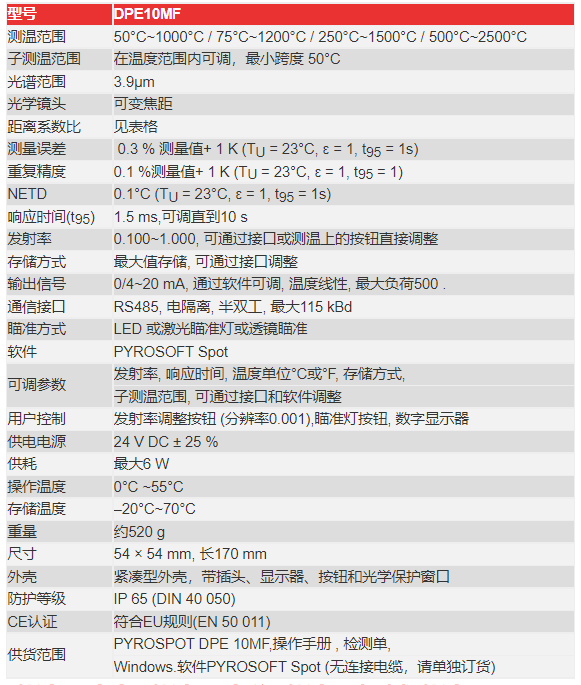 | 型号 | DPE10MF |
|---|---|
| 测温范围 | 50°C~1000°C / 75°C~1200°C / 250°C~1500°C / 500°C~2500°C |
| 子测温范围 | 在温度范围内可调，最小跨度 50°C |
| 光谱范围 | 3.9μm |
| 光学镜头 | 可变焦距 |
| 距离系数比 | 见表格 |
| 测量误差 | 0.3 % 测量值+ 1 K ($T_U$ = 23°C, ε = 1, $t_{95}$ = 1s) |
| 重复精度 | 0.1 %测量值+ 1 K ($T_U$ = 23°C, ε = 1, $t_{95}$ = 1) |
| NETD | 0.1°C ($T_U$ = 23°C, ε = 1, $t_{95}$ = 1s) |
| 响应时间($t_{95}$) | 1.5 ms,可调直到10 s |
| 发射率 | 0.100~1.000, 可通过接口或测温上的按钮直接调整 |
| 存储方式 | 最大值存储, 可通过接口调整 |
| 输出信号 | 0/4~20 mA, 通过软件可调, 温度线性, 最大负荷500 . |
| 通信接口 | RS485, 电隔离, 半双工, 最大115 kBd |
| 瞄准方式 | LED 或激光瞄准灯或透镜瞄准 |
| 软件 | PYROSOFT Spot |
| 可调参数 | 发射率, 响应时间, 温度单位°C或°F, 存储方式, 子测温范围, 可通过接口和软件调整 |
| 用户控制 | 发射率调整按钮 (分辨率0.001),瞄准灯按钮, 数字显示器 |
| 供电电源 | 24 V DC ± 25 % |
| 供耗 | 最大6 W |
| 操作温度 | 0°C ~55°C |
| 存储温度 | –20°C~70°C |
| 重量 | 约520 g |
| 尺寸 | 54 × 54 mm, 长170 mm |
| 外壳 | 紧凑型外壳，带插头、显示器、按钮和光学保护窗口 |
| 防护等级 | IP 65 (DIN 40 050) |
| CE认证 | 符合EU规则(EN 50 011) |
| 供货范围 | PYROSPOT DPE 10MF,操作手册 , 检测单, Windows.软件PYROSOFT Spot (无连接电缆，请单独订货) |